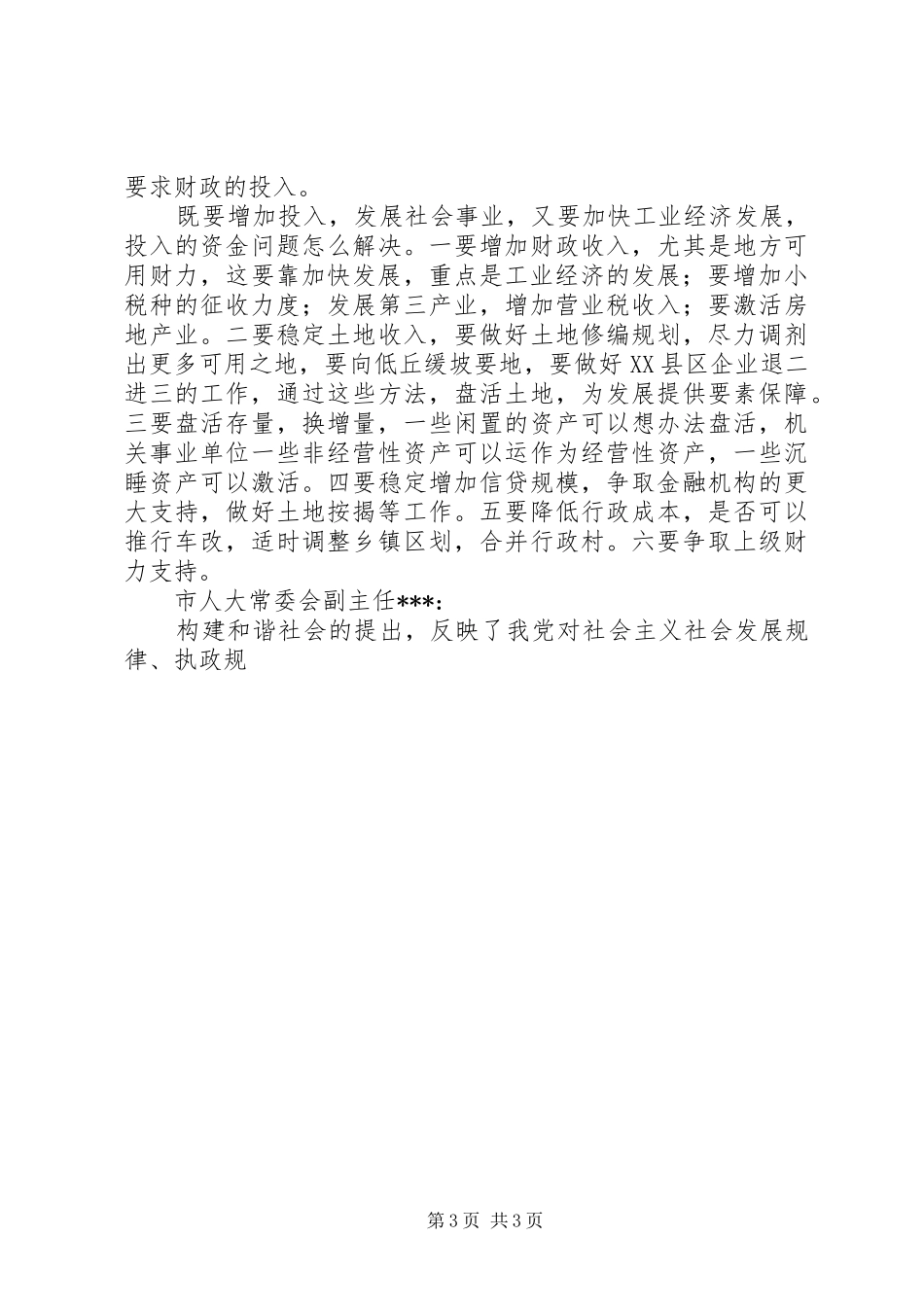 要求财政的投入。

既要增加投入，发展社会事业，又要加快工业经济发展，投入的资金问题怎么解决。一要增加财政收入，尤其是地方可用财力，这要靠加快发展，重点是工业经济的发展；要增加小税种的征收力度；发展第三产业，增加营业税收入；要激活房地产业。二要稳定土地收入，要做好土地修编规划，尽力调剂出更多可用之地，要向低丘缓坡要地，要做好XX县区企业退二进三的工作，通过这些方法，盘活土地，为发展提供要素保障。三要盘活存量，换增量，一些闲置的资产可以想办法盘活，机关事业单位一些非经营性资产可以运作为经营性资产，一些沉睡资产可以激活。四要稳定增加信贷规模，争取金融机构的更大支持，做好土地按揭等工作。五要降低行政成本，是否可以推行车改，适时调整乡镇区划，合并行政村。六要争取上级财力支持。

市人大常委会副主任***：

构建和谐社会的提出，反映了我党对社会主义社会发展规律、执政规

第3页 共3页